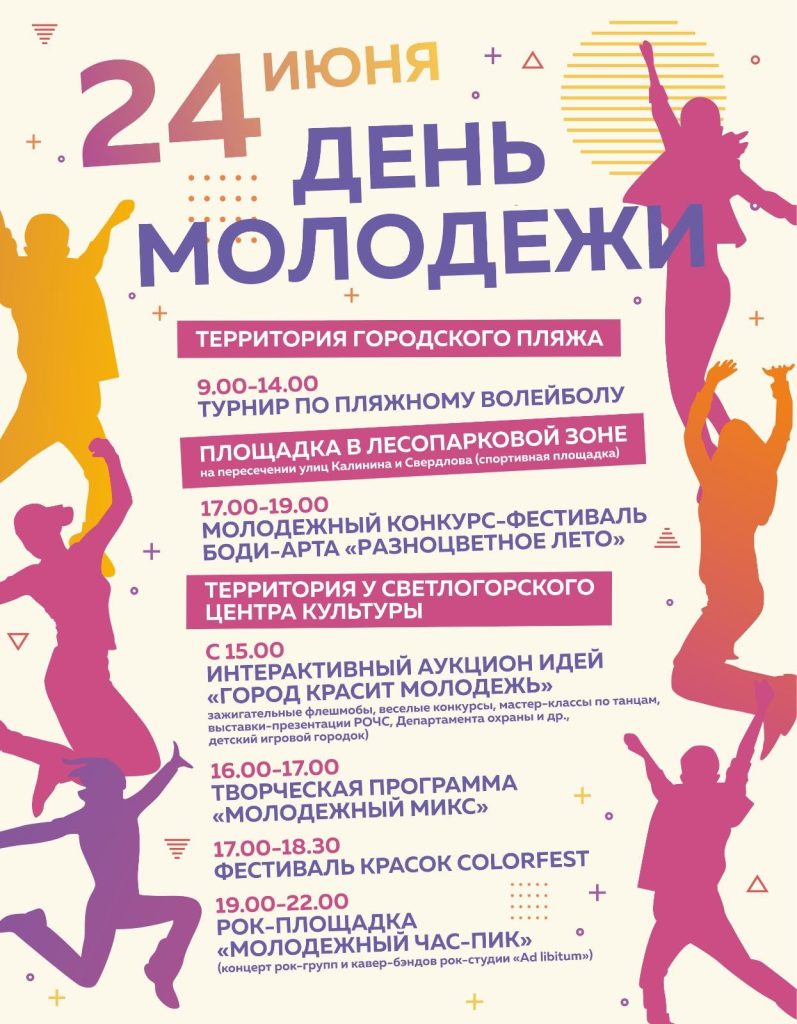 24 ИЮНЯ
ДЕНЬ МОЛОДЕЖИ

ТЕРРИТОРИЯ ГОРОДСКОГО ПЛЯЖА

9.00-14.00
ТУРНИР ПО ПЛЯЖНОМУ ВОЛЕЙБОЛУ

ПЛОЩАДКА В ЛЕСОПАРКОВОЙ ЗОНЕ
на пересечении улиц Калинина и Свердлова (спортивная площадка)

17.00-19.00
МОЛОДЕЖНЫЙ КОНКУРС-ФЕСТИВАЛЬ БОДИ-АРТА «РАЗНОЦВЕТНОЕ ЛЕТО»

ТЕРРИТОРИЯ У СВЕТЛОГОРСКОГО ЦЕНТРА КУЛЬТУРЫ

С 15.00
ИНТЕРАКТИВНЫЙ АУКЦИОН ИДЕЙ «ГОРОД КРАСИТ МОЛОДЕЖЬ»
зажигательные флешмобы, веселые конкурсы, мастер-классы по танцам, выставки-презентации РОЧС, Департамента охраны и др., детский игровой городок)

16.00-17.00
ТВОРЧЕСКАЯ ПРОГРАММА «МОЛОДЕЖНЫЙ МИКС»

17.00-18.30
ФЕСТИВАЛЬ КРАСОК COLORFEST

19.00-22.00
РОК-ПЛОЩАДКА «МОЛОДЕЖНЫЙ ЧАС-ПИК»
(концерт рок-групп и кавер-бэндов рок-студии «Ad libitum»)